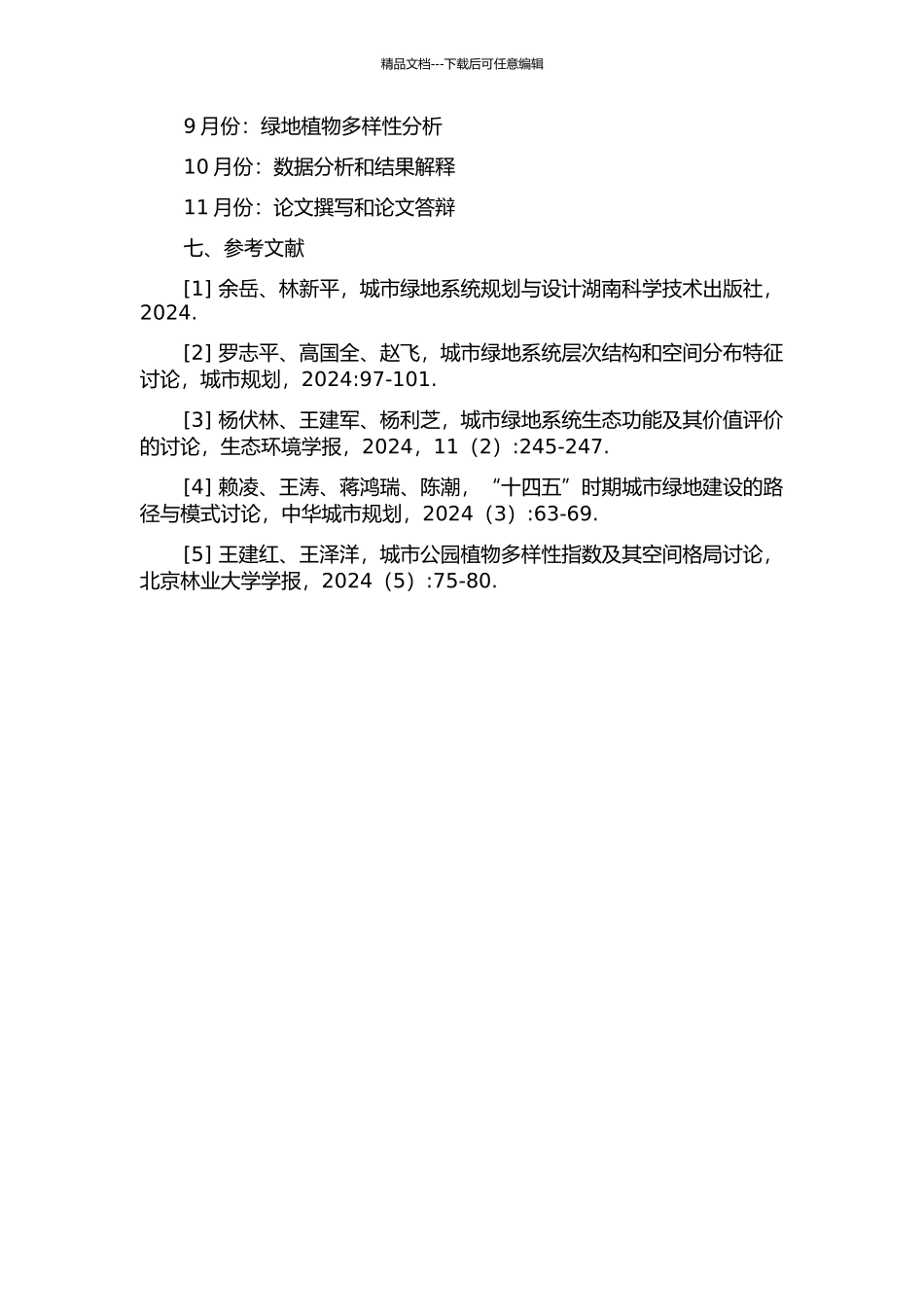 精品文档---下载后可任意编辑

9 月份：绿地植物多样性分析

10 月份：数据分析和结果解释

11 月份：论文撰写和论文答辩

七、参考文献

[1] 余岳、林新平，城市绿地系统规划与设计湖南科学技术出版社，2024.

[2] 罗志平、高国全、赵飞，城市绿地系统层次结构和空间分布特征讨论，城市规划，2024:97-101.

[3] 杨伏林、王建军、杨利芝，城市绿地系统生态功能及其价值评价的讨论，生态环境学报，2024，11（2）:245-247.

[4] 赖凌、王涛、蒋鸿瑞、陈潮，“十四五”时期城市绿地建设的路径与模式讨论，中华城市规划，2024（3）:63-69.

[5] 王建红、王泽洋，城市公园植物多样性指数及其空间格局讨论，北京林业大学学报，2024（5）:75-80.